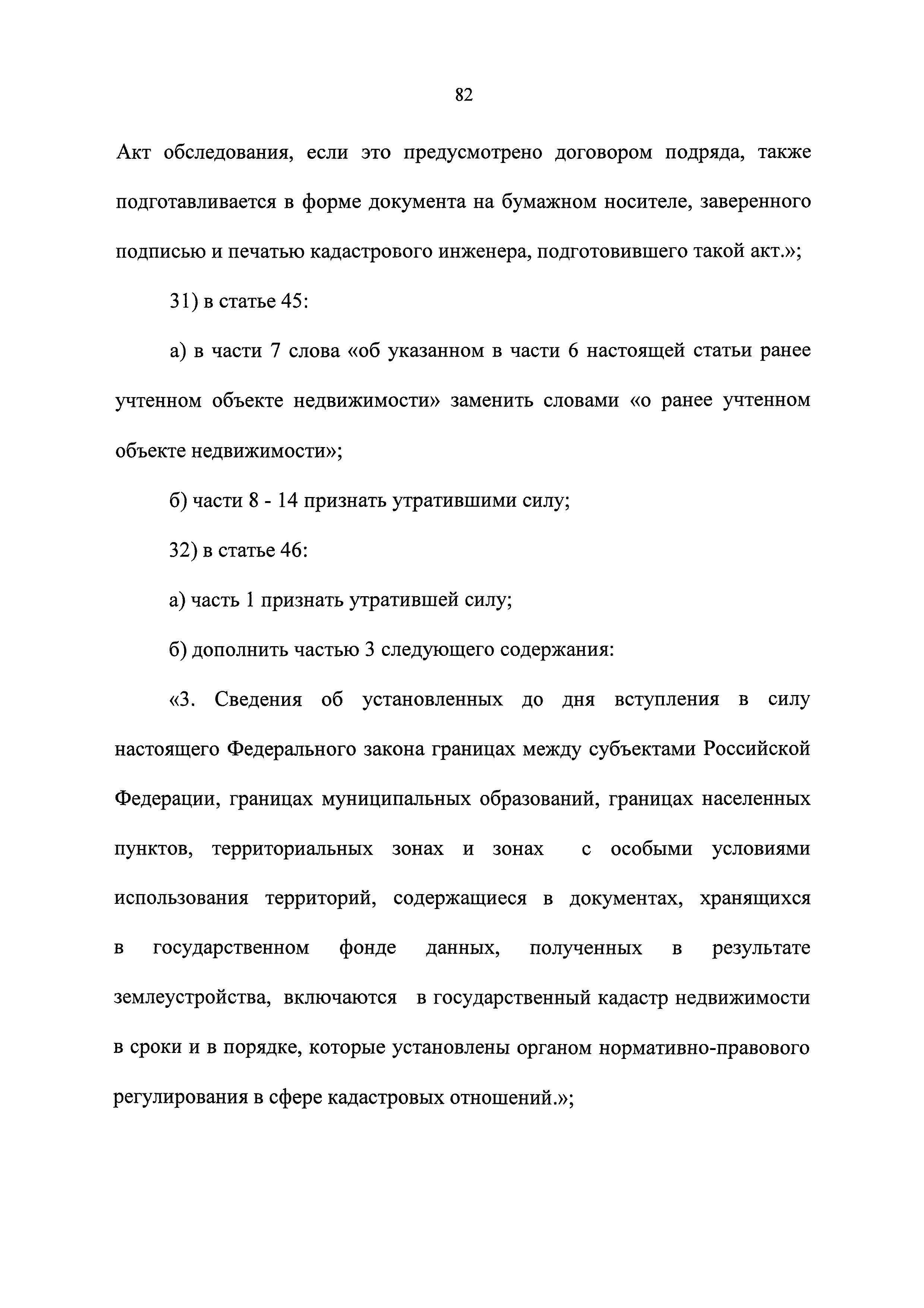 82

Акт обследования, если это предусмотрено договором подряда, также подготавливается в форме документа на бумажном носителе, заверенного подписью и печатью кадастрового инженера, подготовившего такой акт.»;

31) в статье 45:

а) в части 7 слова «об указанном в части 6 настоящей статьи ранее учтенном объекте недвижимости» заменить словами «о ранее учтенном объекте недвижимости»;

б) части 8 - 14 признать утратившими силу;

32) в статье 46:

а) часть 1 признать утратившей силу;

б) дополнить частью 3 следующего содержания:

«3. Сведения об установленных до дня вступления в силу настоящего Федерального закона границах между субъектами Российской Федерации, границах муниципальных образований, границах населенных пунктов, территориальных зонах и зонах с особыми условиями использования территорий, содержащиеся в документах, хранящихся в государственном фонде данных, полученных в результате землеустройства, включаются в государственный кадастр недвижимости в сроки и в порядке, которые установлены органом нормативно-правового регулирования в сфере кадастровых отношений.»;